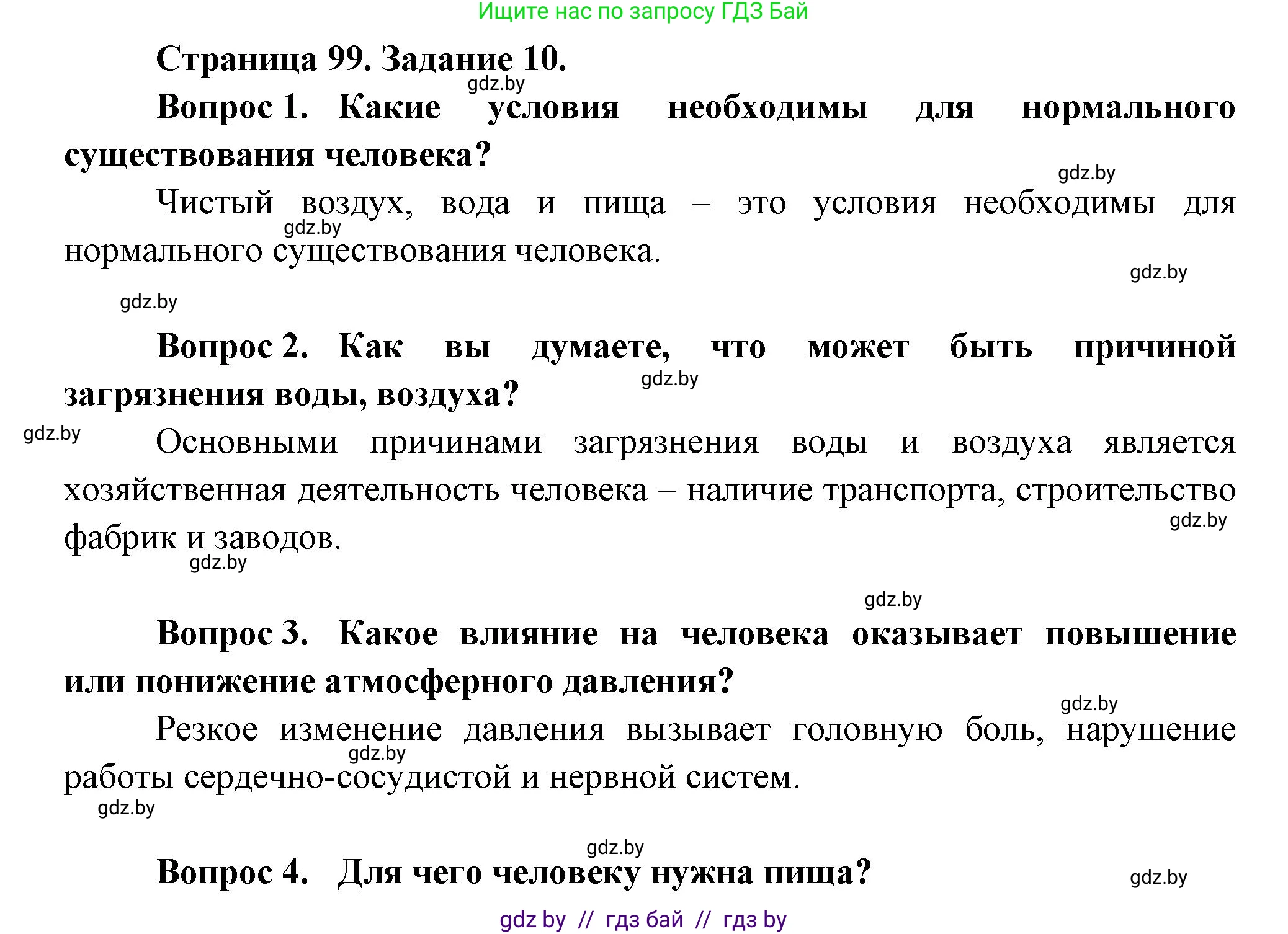 Ищите нас по запросу ГДЗ Бай

Страница 99. Задание 10.

gdz.by

Вопрос 1. Какие условия необходимы для нормального существования человека?

gdz.by

Чистый воздух, вода и пища – это условия необходимы для нормального существования человека.

gdz.by

gdz.by

gdz.by

Вопрос 2. Как вы думаете, что может быть причиной загрязнения воды, воздуха?

gdz.by

gdz.by

Основными причинами загрязнения воды и воздуха является хозяйственная деятельность человека – наличие транспорта, строительство фабрик и заводов.

gdz.by

gdz.by

gdz.by

Вопрос 3. Какое влияние на человека оказывает повышение или понижение атмосферного давления?

gdz.by

Резкое изменение давления вызывает головную боль, нарушение работы сердечно-сосудистой и нервной систем.

gdz.by

gdz.by

gdz.by

Вопрос 4. Для чего человеку нужна пища?

gdz.by

gdz by // гдз бай // гдз by